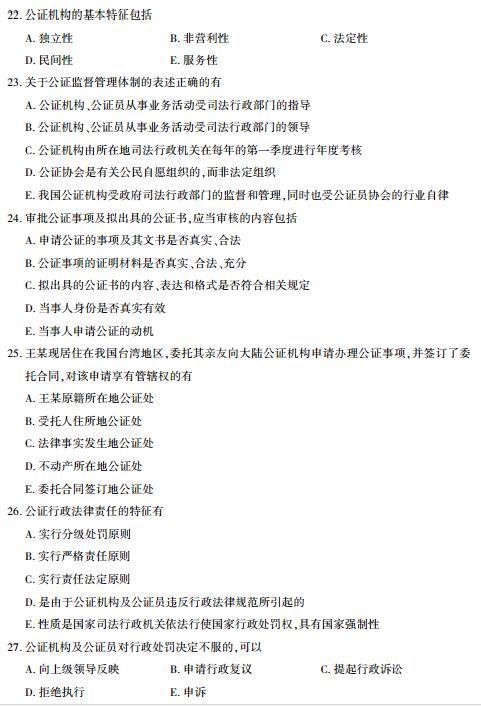 22. 公证机构的基本特征包括
A. 独立性　　B. 非营利性　　C. 法定性
D. 民间性　　E. 服务性
23. 关于公证监督管理体制的表述正确的有
A. 公证机构、公证员从事业务活动受司法行政部门的指导
B. 公证机构、公证员从事业务活动受司法行政部门的领导
C. 公证机构由所在地司法行政机关在每年的第一季度进行年度考核
D. 公证协会是有关公民自愿组织的，而非法定组织
E. 我国公证机构受政府司法行政部门的监督和管理，同时也受公证员协会的行业自律
24. 审批公证事项及拟出具的公证书，应当审核的内容包括
A. 申请公证的事项及其文书是否真实、合法
B. 公证事项的证明材料是否真实、合法、充分
C. 拟出具的公证书的内容、表达和格式是否符合相关规定
D. 当事人身份是否真实有效
E. 当事人申请公证的动机
25. 王某现居住在我国台湾地区，委托其亲友向大陆公证机构申请办理公证事项，并签订了委托合同，对该申请享有管辖权的有
A. 王某原籍所在地公证处
B. 受托人住所地公证处
C. 法律事实发生地公证处
D. 不动产所在地公证处
E. 委托合同签订地公证处
26. 公证行政法律责任的特征有
A. 实行分级处罚原则
B. 实行严格责任原则
C. 实行责任法定原则
D. 是由于公证机构及公证员违反行政法律规范所引起的
E. 性质是国家司法行政机关依法行使国家行政处罚权，具有国家强制性
27. 公证机构及公证员对行政处罚决定不服的，可以
A. 向上级领导反映　　B. 申请行政复议　　C. 提起行政诉讼
D. 拒绝执行　　E. 申诉